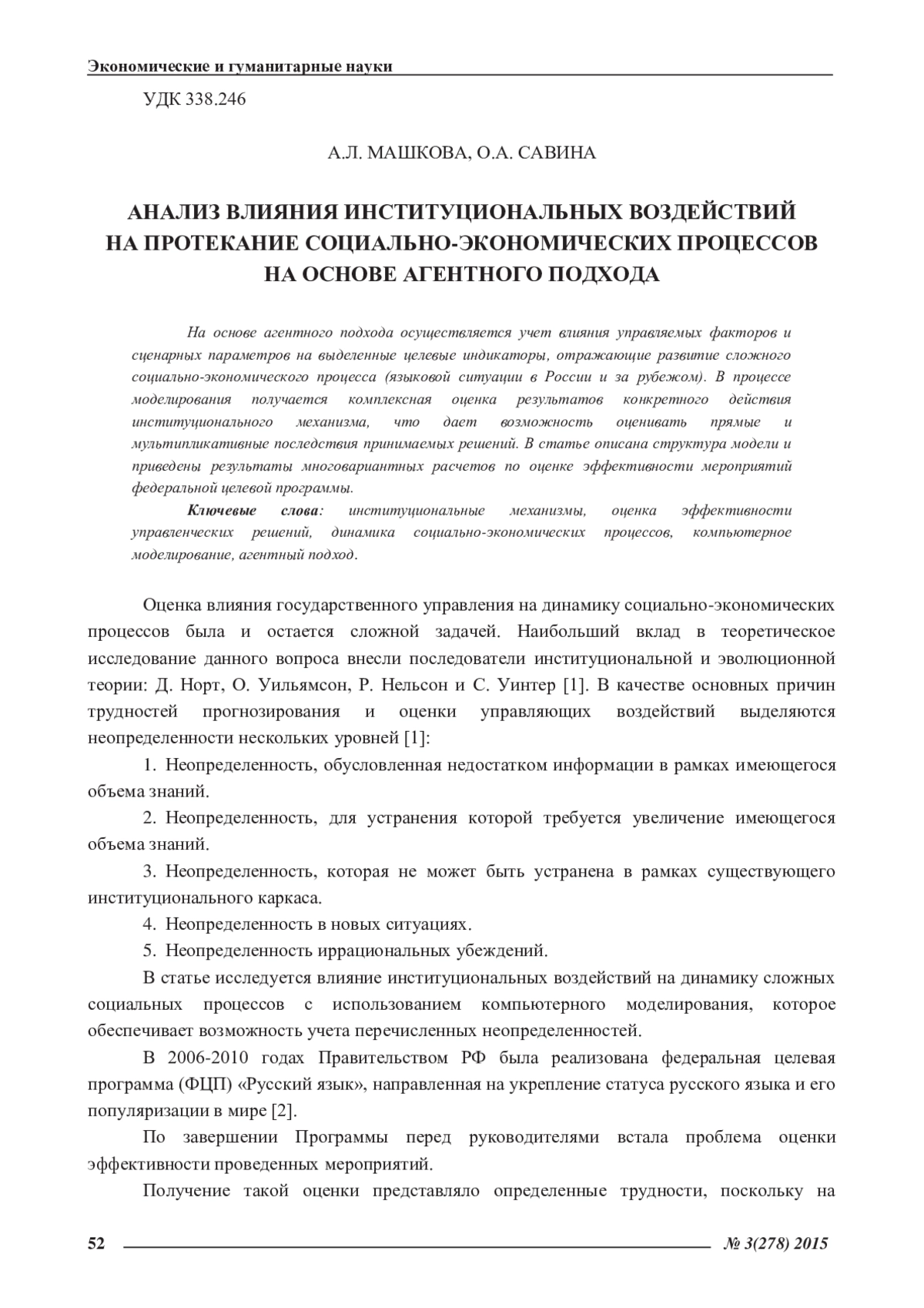 Экономические и гуманитарные науки

УДК 338.246

А.Л. МАШКОВА, О.А. САВИНА

АНАЛИЗ ВЛИЯНИЯ ИНСТИТУЦИОНАЛЬНЫХ ВОЗДЕЙСТВИЙ НА ПРОТЕКАНИЕ СОЦИАЛЬНО-ЭКОНОМИЧЕСКИХ ПРОЦЕССОВ НА ОСНОВЕ АГЕНТНОГО ПОДХОДА

На основе агентного подхода осуществляется учет влияния управляемых факторов и сценарных параметров на выделенные целевые индикаторы, отражающие развитие сложного социально-экономического процесса (языковой ситуации в России и за рубежом). В процессе моделирования получается комплексная оценка результатов конкретного действия институционального механизма, что дает возможность оценивать прямые и мультипликативные последствия принимаемых решений. В статье описана структура модели и приведены результаты многовариантных расчетов по оценке эффективности мероприятий федеральной целевой программы.

Ключевые слова: институциональные механизмы, оценка эффективности управленческих решений, динамика социально-экономических процессов, компьютерное моделирование, агентный подход.

Оценка влияния государственного управления на динамику социально-экономических процессов была и остается сложной задачей. Наибольший вклад в теоретическое исследование данного вопроса внесли последователи институциональной и эволюционной теории: Д. Норт, О. Уильямсон, Р. Нельсон и С. Уинтер [1]. В качестве основных причин трудностей прогнозирования и оценки управляющих воздействий выделяются неопределенности нескольких уровней [1]:

1. Неопределенность, обусловленная недостатком информации в рамках имеющегося объема знаний.

2. Неопределенность, для устранения которой требуется увеличение имеющегося объема знаний.

3. Неопределенность, которая не может быть устранена в рамках существующего институционального каркаса.

4. Неопределенность в новых ситуациях.

5. Неопределенность иррациональных убеждений.

В статье исследуется влияние институциональных воздействий на динамику сложных социальных процессов с использованием компьютерного моделирования, которое обеспечивает возможность учета перечисленных неопределенностей.

В 2006-2010 годах Правительством РФ была реализована федеральная целевая программа (ФЦП) «Русский язык», направленная на укрепление статуса русского языка и его популяризации в мире [2].

По завершении Программы перед руководителями встала проблема оценки эффективности проведенных мероприятий.

Получение такой оценки представляло определенные трудности, поскольку на

52 № 3(278) 2015